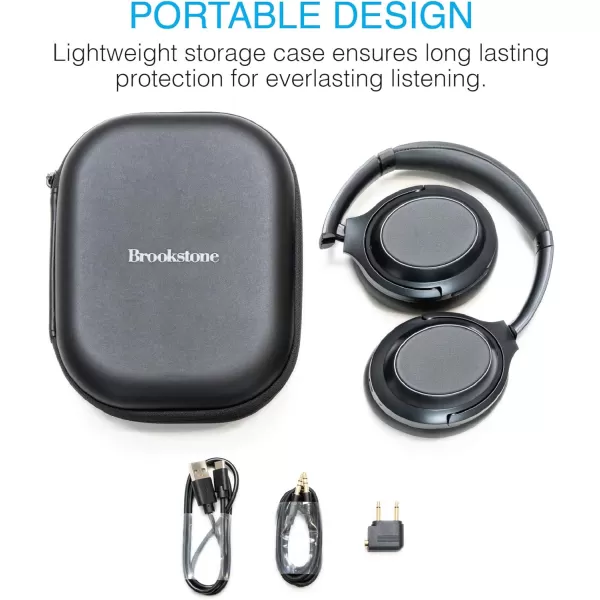 PORTABLE DESIGN

Lightweight storage case ensures long lasting protection for everlasting listening.

Brookstone